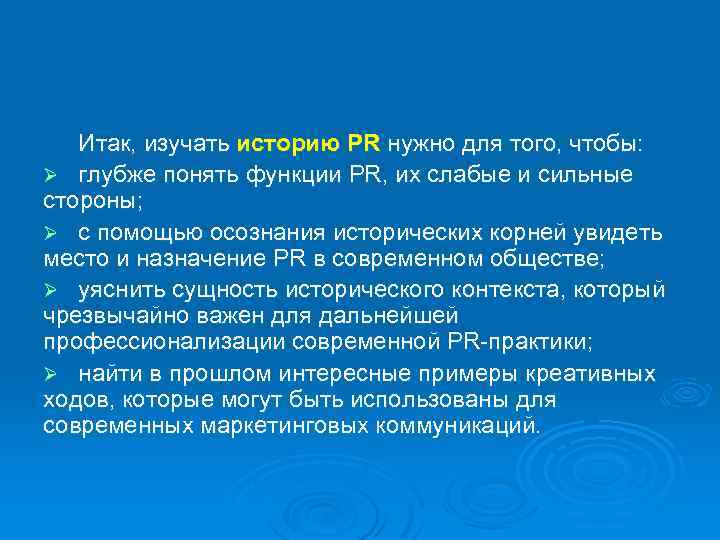 Итак, изучать историю PR нужно для того, чтобы:

➢ глубже понять функции PR, их слабые и сильные стороны;

➢ с помощью осознания исторических корней увидеть место и назначение PR в современном обществе;

➢ уяснить сущность исторического контекста, который чрезвычайно важен для дальнейшей профессионализации современной PR-практики;

➢ найти в прошлом интересные примеры креативных ходов, которые могут быть использованы для современных маркетинговых коммуникаций.